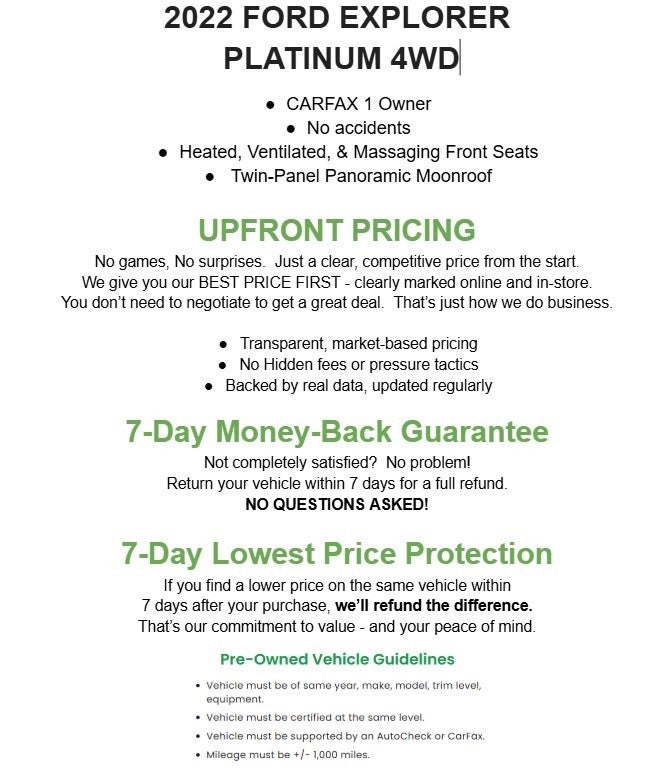 2022 FORD EXPLORER
PLATINUM 4WD

• CARFAX 1 Owner
• No accidents
• Heated, Ventilated, & Massaging Front Seats
• Twin-Panel Panoramic Moonroof

UPFRONT PRICING

No games, No surprises. Just a clear, competitive price from the start. We give you our BEST PRICE FIRST - clearly marked online and in-store. You don't need to negotiate to get a great deal. That's just how we do business.

• Transparent, market-based pricing
• No Hidden fees or pressure tactics
• Backed by real data, updated regularly

7-Day Money-Back Guarantee

Not completely satisfied? No problem!
Return your vehicle within 7 days for a full refund.
NO QUESTIONS ASKED!

7-Day Lowest Price Protection

If you find a lower price on the same vehicle within 7 days after your purchase, we'll refund the difference. That's our commitment to value - and your peace of mind.

Pre-Owned Vehicle Guidelines

• Vehicle must be of same year, make, model, trim level, equipment.
• Vehicle must be certified at the same level.
• Vehicle must be supported by an AutoCheck or CarFax.
• Mileage must be +/- 1,000 miles.